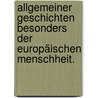 allgemeiner geschichten besonders der europäischen menschheit.